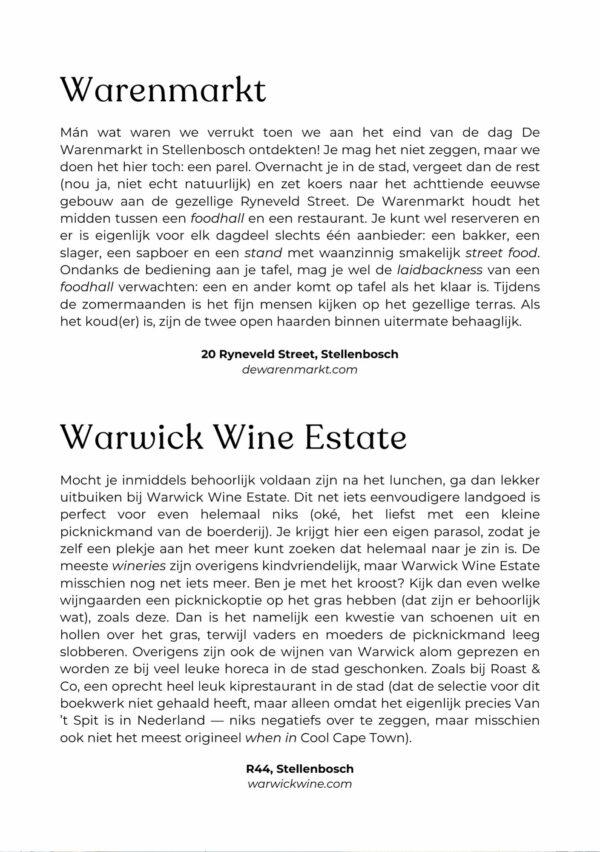 Warenmarkt

Mán wat waren we verrukt toen we aan het eind van de dag De Warenmarkt in Stellenbosch ontdekten! Je mag het niet zeggen, maar we doen het hier toch: een parel. Overnacht je in de stad, vergeet dan de rest (nou ja, niet echt natuurlijk) en zet koers naar het achttiende eeuwse gebouw aan de gezellige Ryneveld Street. De Warenmarkt houdt het midden tussen een foodhall en een restaurant. Je kunt wel reserveren en er is eigenlijk voor elk dagdeel slechts één aanbieder: een bakker, een slager, een sapboer en een stand met waanzinnig smakelijk street food. Ondanks de bediening aan je tafel, mag je wel de laidbackness van een foodhall verwachten: een en ander komt op tafel als het klaar is. Tijdens de zomermaanden is het fijn mensen kijken op het gezellige terras. Als het koud(er) is, zijn de twee open haarden binnen uitermate behaaglijk.

20 Ryneveld Street, Stellenbosch
dewarenmarkt.com

Warwick Wine Estate

Mocht je inmiddels behoorlijk voldaan zijn na het lunchen, ga dan lekker uitbuiken bij Warwick Wine Estate. Dit net iets eenvoudigere landgoed is perfect voor even helemaal niks (oké, het liefst met een kleine picknickmand van de boerderij). Je krijgt hier een eigen parasol, zodat je zelf een plekje aan het meer kunt zoeken dat helemaal naar je zin is. De meeste wineries zijn overigens kindvriendelijk, maar Warwick Wine Estate misschien nog net iets meer. Ben je met het kroost? Kijk dan even welke wijngaarden een picknickoptie op het gras hebben (dat zijn er behoorlijk wat), zoals deze. Dan is het namelijk een kwestie van schoenen uit en hollen over het gras, terwijl vaders en moeders de picknickmand leeg slobberen. Overigens zijn ook de wijnen van Warwick alom geprezen en worden ze bij veel leuke horeca in de stad geschonken. Zoals bij Roast & Co, een oprecht heel leuk kiprestaurant in de stad (dat de selectie voor dit boekwerk niet gehaald heeft, maar alleen omdat het eigenlijk precies Van 't Spit is in Nederland — niks negatiefs over te zeggen, maar misschien ook niet het meest origineel when in Cool Cape Town).

R44, Stellenbosch
warwickwine.com